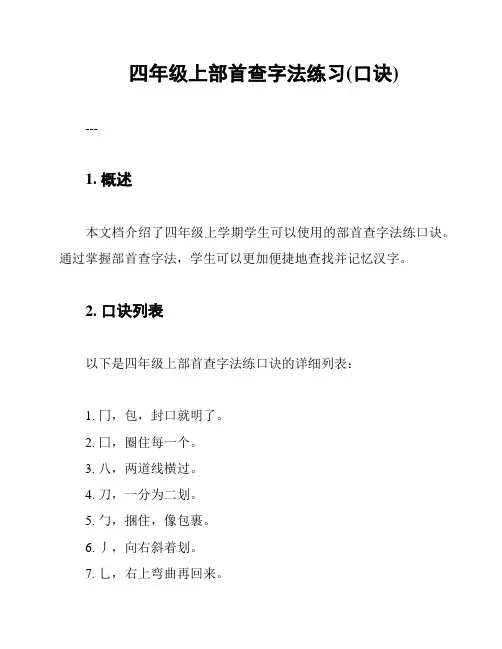 四年级上部首查字法练习(口诀)

---

1. 概述

本文档介绍了四年级上学期学生可以使用的部首查字法练口诀。通过掌握部首查字法，学生可以更加便捷地查找并记忆汉字。

2. 口诀列表

以下是四年级上部首查字法练口诀的详细列表：

1. 冂，包，封口就明了。
2. 囗，圈住每一个。
3. 八，两道线横过。
4. 刀，一分为二划。
5. 勹，捆住，像包裹。
6. 丿，向右斜着划。
7. 乚，右上弯曲再回来。